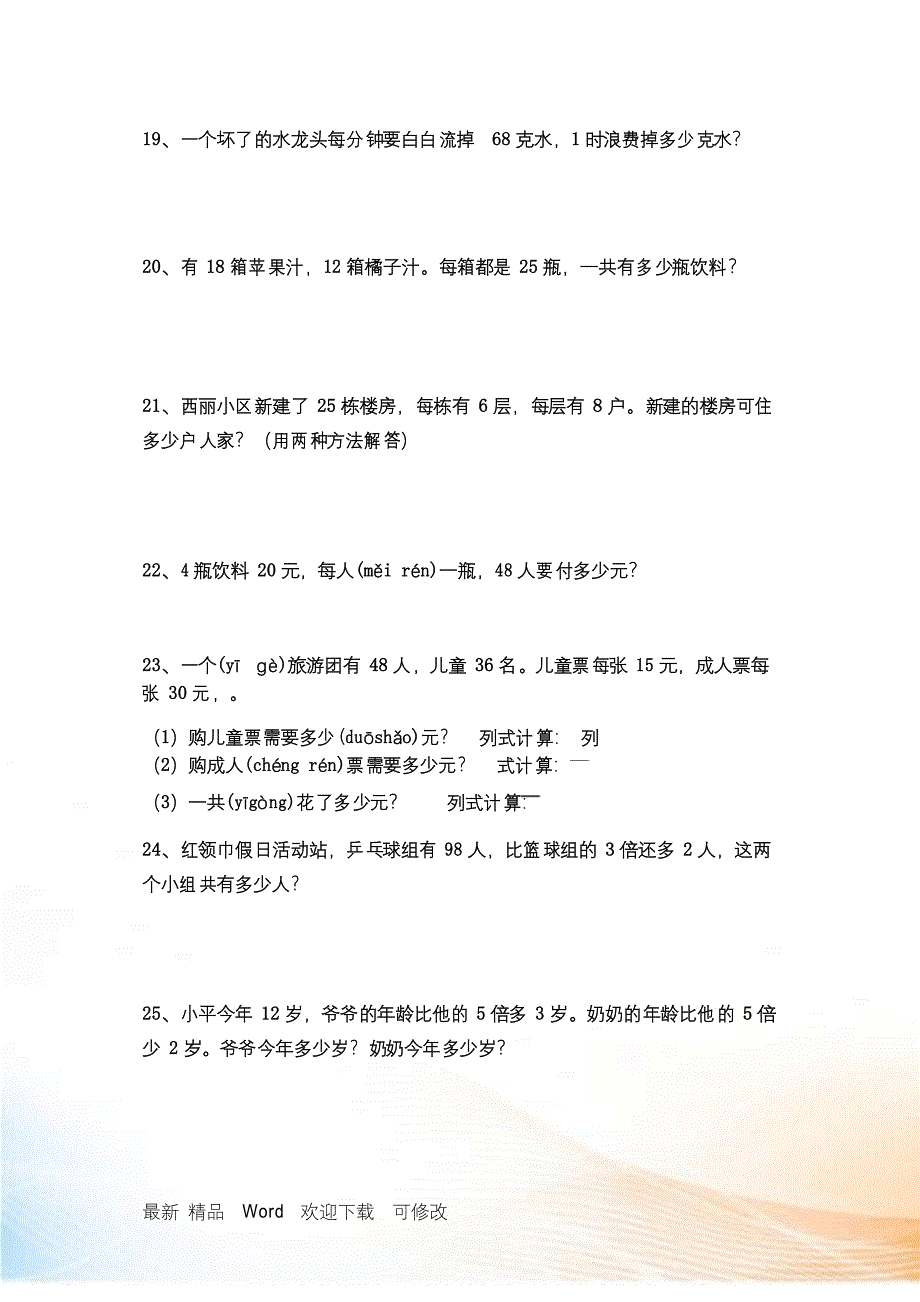 19、一个坏了的水龙头每分钟要白白流掉 68 克水，1 时浪费掉多少克水？

20、有 18 箱苹果汁，12 箱橘子汁。每箱都是 25 瓶，一共有多少瓶饮料？

21、西丽小区新建了 25 栋楼房，每栋有 6 层，每层有 8 户。新建的楼房可住多少户人家？（用两种方法解答）

22、4 瓶饮料 20 元，每人(měi rén)一瓶，48 人要付多少元？

23、一个(yī gè)旅游团有 48 人，儿童 36 名。儿童票每张 15 元，成人票每张 30 元，。

(1) 购儿童票需要多少(duōshǎo)元？ 列式计算: 列

(2) 购成人(chéng rén)票需要多少元？ 式计算:

(3) 一共(yīgòng)花了多少元？ 列式计算:

24、红领巾假日活动站，乒乓球组有 98 人，比篮球组的 3 倍还多 2 人，这两个小组共有多少人？

25、小平今年 12 岁，爷爷的年龄比他的 5 倍多 3 岁。奶奶的年龄比他的 5 倍少 2 岁。爷爷今年多少岁？奶奶今年多少岁？

最新 精品 Word 欢迎下载 可修改